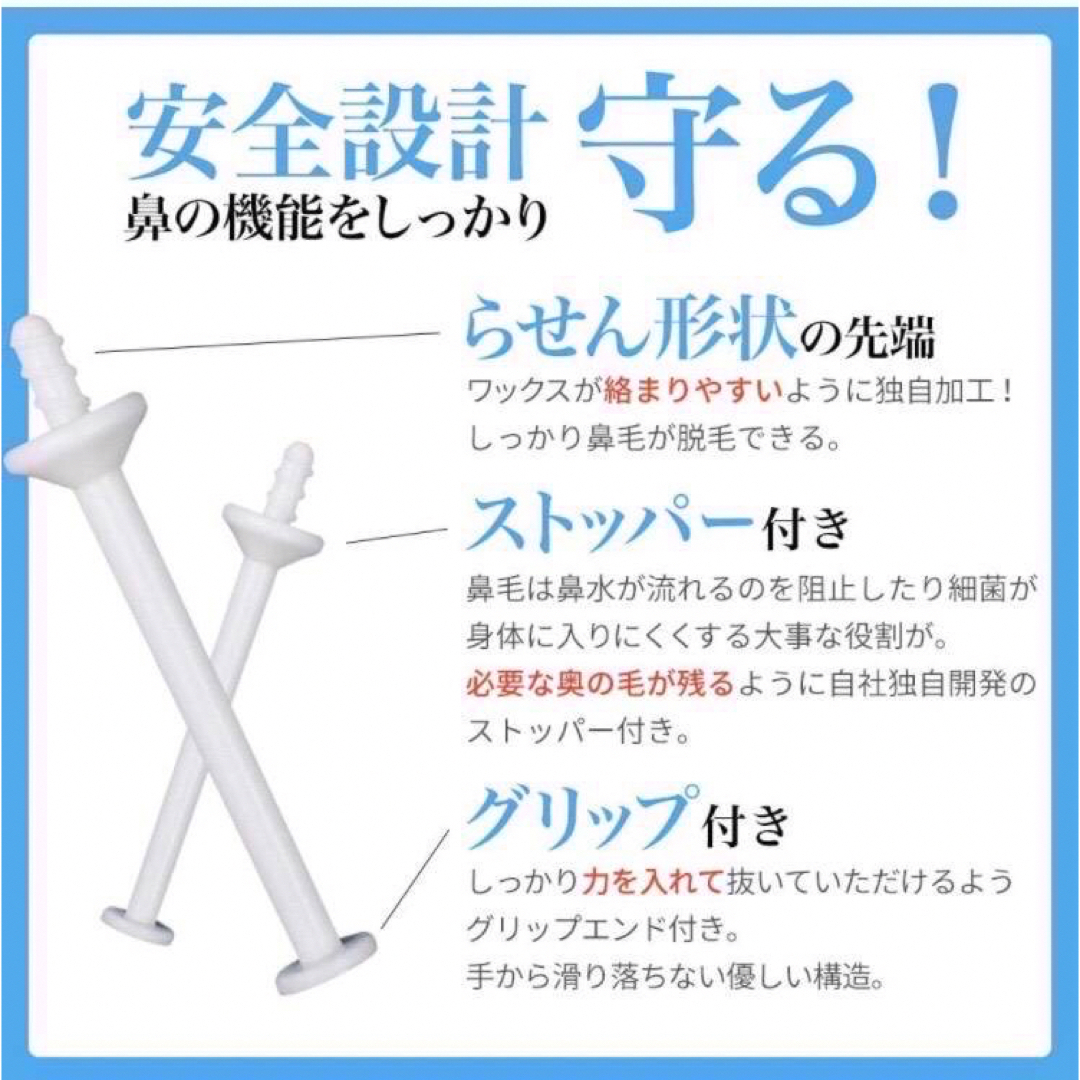 安全設計 守る！
鼻の機能をしっかり

らせん形状の先端
ワックスが絡まりやすいように独自加工！
しっかり鼻毛が脱毛できる。

ストッパー付き
鼻毛は鼻水が流れるのを阻止したり細菌が身体に入りにくくする大事な役割が。
必要な奥の毛が残るように自社独自開発のストッパー付き。

グリップ付き
しっかり力を入れて抜いていただけるようグリップエンド付き。
手から滑り落ちない優しい構造。